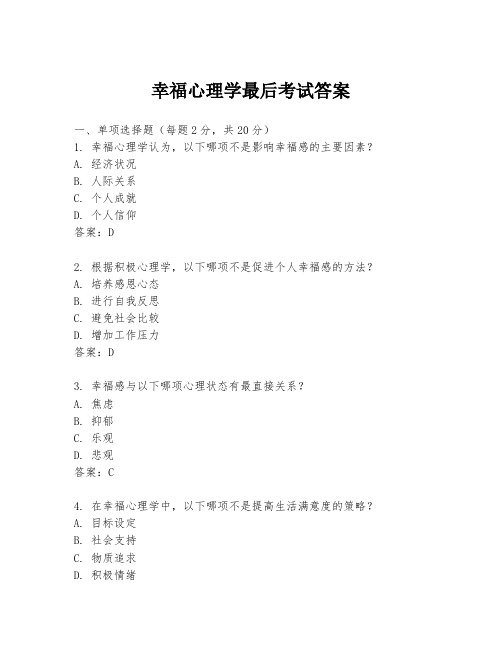 幸福心理学最后考试答案

一、单项选择题（每题2分，共20分）

1. 幸福心理学认为，以下哪项不是影响幸福感的主要因素？

A. 经济状况

B. 人际关系

C. 个人成就

D. 个人信仰

答案：D

2. 根据积极心理学，以下哪项不是促进个人幸福感的方法？

A. 培养感恩心态

B. 进行自我反思

C. 避免社会比较

D. 增加工作压力

答案：D

3. 幸福感与以下哪项心理状态有最直接关系？

A. 焦虑

B. 抑郁

C. 乐观

D. 悲观

答案：C

4. 在幸福心理学中，以下哪项不是提高生活满意度的策略？

A. 目标设定

B. 社会支持

C. 物质追求

D. 积极情绪